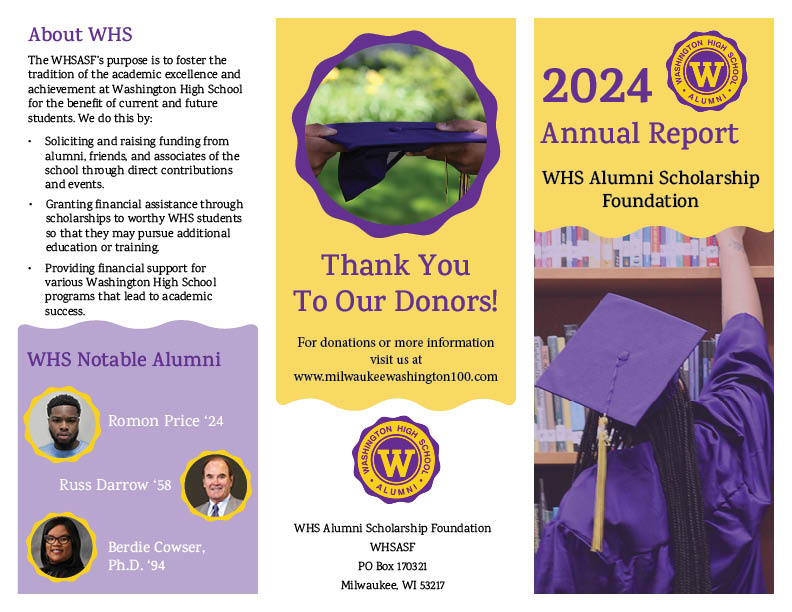 About WHS

The WHSASF's purpose is to foster the tradition of the academic excellence and achievement at Washington High School for the benefit of current and future students. We do this by:

• Soliciting and raising funding from alumni, friends, and associates of the school through direct contributions and events.

• Granting financial assistance through scholarships to worthy WHS students so that they may pursue additional education or training.

• Providing financial support for various Washington High School programs that lead to academic success.

WHS Notable Alumni

Romon Price '24

Russ Darrow '58

Berdie Cowser, Ph.D. '94

Thank You To Our Donors!

For donations or more information visit us at www.milwaukeewashington100.com

WASHINGTON HIGH SCHOOL W ALUMNI

WHS Alumni Scholarship Foundation
WHSASF
PO Box 170321
Milwaukee, WI 53217

2024

WASHINGTON HIGH SCHOOL W ALUMNI

Annual Report

WHS Alumni Scholarship Foundation